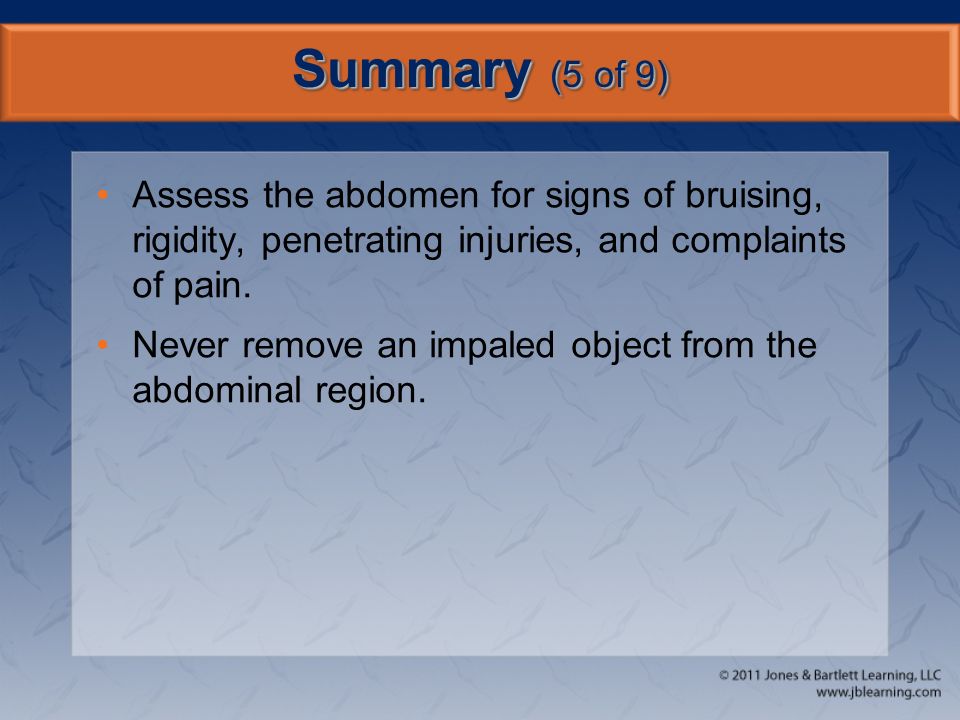 Summary (5 of 9)

• Assess the abdomen for signs of bruising, rigidity, penetrating injuries, and complaints of pain.

• Never remove an impaled object from the abdominal region.

© 2011 Jones & Bartlett Learning, LLC
www.jblearning.com